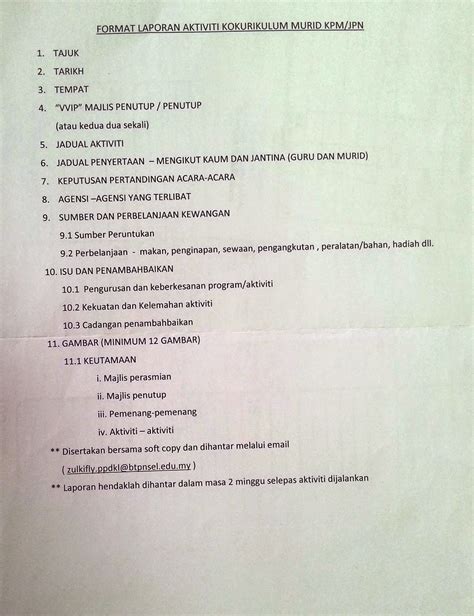 FORMAT LAPORAN AKTIVITI KOKURIKULUM MURID KPM/JPN

1. TAJUK
2. TARIKH
3. TEMPAT
4. "VVIP" MAJLIS PENUTUP / PENUTUP
(atau kedua dua sekali)
5. JADUAL AKTIVITI
6. JADUAL PENYERTAAN – MENGIKUT KAUM DAN JANTINA (GURU DAN MURID)
7. KEPUTUSAN PERTANDINGAN ACARA-ACARA
8. AGENSI –AGENSI YANG TERLIBAT
9. SUMBER DAN PERBELANJAAN KEWANGAN
9.1 Sumber Peruntukan
9.2 Perbelanjaan - makan, penginapan, sewaan, pengangkutan , peralatan/bahan, hadiah dll.
10. ISU DAN PENAMBAHBAIKAN
10.1 Pengurusan dan keberkesanan program/aktiviti
10.2 Kekuatan dan Kelemahan aktiviti
10.3 Cadangan penambahbaikan
11. GAMBAR (MINIMUM 12 GAMBAR)
11.1 KEUTAMAAN
i. Majlis perasmian
ii. Majlis penutup
iii. Pemenang-pemenang
iv. Aktiviti – aktiviti
** Disertakan bersama soft copy dan dihantar melalui email
( zulkifly.ppdkl@btpnsel.edu.my )
** Laporan hendaklah dihantar dalam masa 2 minggu selepas aktiviti dijalankan